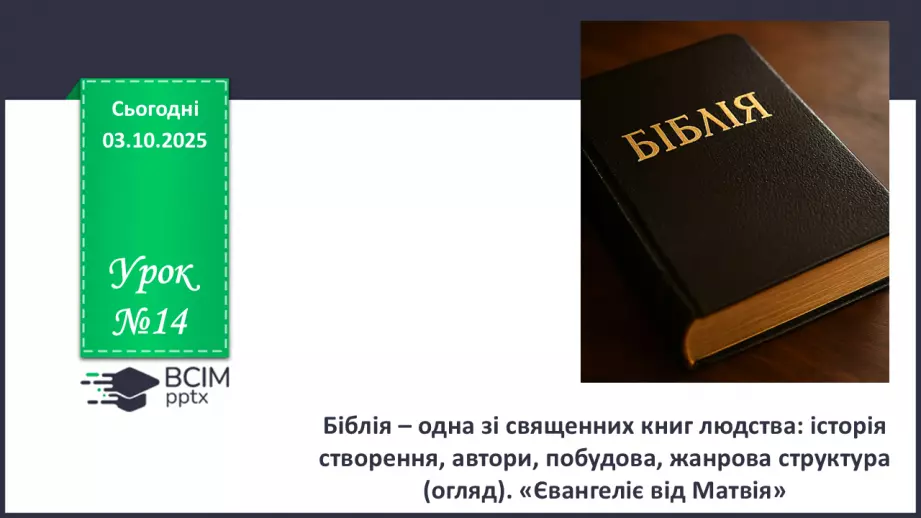 Сьогодні
03.10.2025

Урок
№14

ВСІМ
pptx

БІБЛІЯ

Біблія – одна зі священних книг людства: історія створення, автори, побудова, жанрова структура (огляд). «Євангеліє від Матвія»